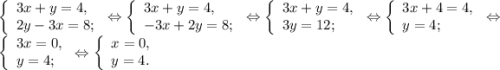 $\begin{cases} 3x+y=4, \\ 2y-3x=8; \end{cases} \Leftrightarrow \begin{cases} 3x+y=4, \\ -3x+2y=8; \end{cases} \Leftrightarrow \begin{cases} 3x+y=4, \\ 3y=12; \end{cases} \Leftrightarrow \begin{cases} 3x+4=4, \\ y=4; \end{cases} \Leftrightarrow$
$\begin{cases} 3x=0, \\ y=4; \end{cases} \Leftrightarrow \begin{cases} x=0, \\ y=4. \end{cases}$